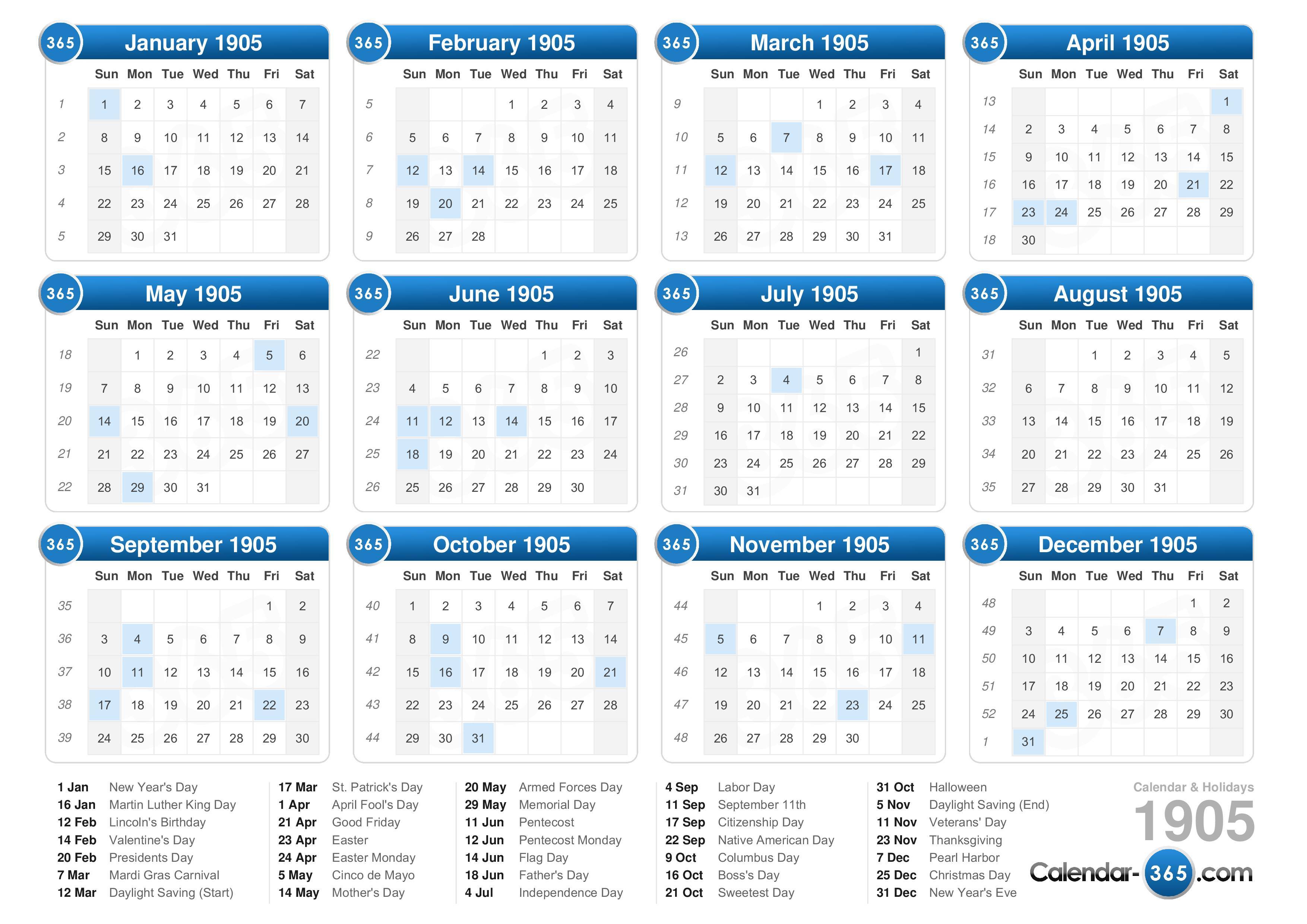 365 January 1905

| | Sun | Mon | Tue | Wed | Thu | Fri | Sat |
|---|---|---|---|---|---|---|---|
| 1 | 1 | 2 | 3 | 4 | 5 | 6 | 7 |
| 2 | 8 | 9 | 10 | 11 | 12 | 13 | 14 |
| 3 | 15 | 16 | 17 | 18 | 19 | 20 | 21 |
| 4 | 22 | 23 | 24 | 25 | 26 | 27 | 28 |
| 5 | 29 | 30 | 31 | | | | |

365 February 1905

| | Sun | Mon | Tue | Wed | Thu | Fri | Sat |
|---|---|---|---|---|---|---|---|
| 5 | | | | 1 | 2 | 3 | 4 |
| 6 | 5 | 6 | 7 | 8 | 9 | 10 | 11 |
| 7 | 12 | 13 | 14 | 15 | 16 | 17 | 18 |
| 8 | 19 | 20 | 21 | 22 | 23 | 24 | 25 |
| 9 | 26 | 27 | 28 | | | | |

365 March 1905

| | Sun | Mon | Tue | Wed | Thu | Fri | Sat |
|---|---|---|---|---|---|---|---|
| 9 | | | | 1 | 2 | 3 | 4 |
| 10 | 5 | 6 | 7 | 8 | 9 | 10 | 11 |
| 11 | 12 | 13 | 14 | 15 | 16 | 17 | 18 |
| 12 | 19 | 20 | 21 | 22 | 23 | 24 | 25 |
| 13 | 26 | 27 | 28 | 29 | 30 | 31 | |

365 April 1905

| | Sun | Mon | Tue | Wed | Thu | Fri | Sat |
|---|---|---|---|---|---|---|---|
| 13 | | | | | | | 1 |
| 14 | 2 | 3 | 4 | 5 | 6 | 7 | 8 |
| 15 | 9 | 10 | 11 | 12 | 13 | 14 | 15 |
| 16 | 16 | 17 | 18 | 19 | 20 | 21 | 22 |
| 17 | 23 | 24 | 25 | 26 | 27 | 28 | 29 |
| 18 | 30 | | | | | | |

365 May 1905

| | Sun | Mon | Tue | Wed | Thu | Fri | Sat |
|---|---|---|---|---|---|---|---|
| 18 | | 1 | 2 | 3 | 4 | 5 | 6 |
| 19 | 7 | 8 | 9 | 10 | 11 | 12 | 13 |
| 20 | 14 | 15 | 16 | 17 | 18 | 19 | 20 |
| 21 | 21 | 22 | 23 | 24 | 25 | 26 | 27 |
| 22 | 28 | 29 | 30 | 31 | | | |

365 June 1905

| | Sun | Mon | Tue | Wed | Thu | Fri | Sat |
|---|---|---|---|---|---|---|---|
| 22 | | | | | 1 | 2 | 3 |
| 23 | 4 | 5 | 6 | 7 | 8 | 9 | 10 |
| 24 | 11 | 12 | 13 | 14 | 15 | 16 | 17 |
| 25 | 18 | 19 | 20 | 21 | 22 | 23 | 24 |
| 26 | 25 | 26 | 27 | 28 | 29 | 30 | |

365 July 1905

| | Sun | Mon | Tue | Wed | Thu | Fri | Sat |
|---|---|---|---|---|---|---|---|
| 26 | | | | | | | 1 |
| 27 | 2 | 3 | 4 | 5 | 6 | 7 | 8 |
| 28 | 9 | 10 | 11 | 12 | 13 | 14 | 15 |
| 29 | 16 | 17 | 18 | 19 | 20 | 21 | 22 |
| 30 | 23 | 24 | 25 | 26 | 27 | 28 | 29 |
| 31 | 30 | 31 | | | | | |

365 August 1905

| | Sun | Mon | Tue | Wed | Thu | Fri | Sat |
|---|---|---|---|---|---|---|---|
| 31 | | | 1 | 2 | 3 | 4 | 5 |
| 32 | 6 | 7 | 8 | 9 | 10 | 11 | 12 |
| 33 | 13 | 14 | 15 | 16 | 17 | 18 | 19 |
| 34 | 20 | 21 | 22 | 23 | 24 | 25 | 26 |
| 35 | 27 | 28 | 29 | 30 | 31 | | |

365 September 1905

| | Sun | Mon | Tue | Wed | Thu | Fri | Sat |
|---|---|---|---|---|---|---|---|
| 35 | | | | | | 1 | 2 |
| 36 | 3 | 4 | 5 | 6 | 7 | 8 | 9 |
| 37 | 10 | 11 | 12 | 13 | 14 | 15 | 16 |
| 38 | 17 | 18 | 19 | 20 | 21 | 22 | 23 |
| 39 | 24 | 25 | 26 | 27 | 28 | 29 | 30 |

365 October 1905

| | Sun | Mon | Tue | Wed | Thu | Fri | Sat |
|---|---|---|---|---|---|---|---|
| 40 | 1 | 2 | 3 | 4 | 5 | 6 | 7 |
| 41 | 8 | 9 | 10 | 11 | 12 | 13 | 14 |
| 42 | 15 | 16 | 17 | 18 | 19 | 20 | 21 |
| 43 | 22 | 23 | 24 | 25 | 26 | 27 | 28 |
| 44 | 29 | 30 | 31 | | | | |

365 November 1905

| | Sun | Mon | Tue | Wed | Thu | Fri | Sat |
|---|---|---|---|---|---|---|---|
| 44 | | | | 1 | 2 | 3 | 4 |
| 45 | 5 | 6 | 7 | 8 | 9 | 10 | 11 |
| 46 | 12 | 13 | 14 | 15 | 16 | 17 | 18 |
| 47 | 19 | 20 | 21 | 22 | 23 | 24 | 25 |
| 48 | 26 | 27 | 28 | 29 | 30 | | |

365 December 1905

| | Sun | Mon | Tue | Wed | Thu | Fri | Sat |
|---|---|---|---|---|---|---|---|
| 48 | | | | | | 1 | 2 |
| 49 | 3 | 4 | 5 | 6 | 7 | 8 | 9 |
| 50 | 10 | 11 | 12 | 13 | 14 | 15 | 16 |
| 51 | 17 | 18 | 19 | 20 | 21 | 22 | 23 |
| 52 | 24 | 25 | 26 | 27 | 28 | 29 | 30 |
| 1 | 31 | | | | | | |

1 Jan New Year's Day
16 Jan Martin Luther King Day
12 Feb Lincoln's Birthday
14 Feb Valentine's Day
20 Feb Presidents Day
7 Mar Mardi Gras Carnival
12 Mar Daylight Saving (Start)

17 Mar St. Patrick's Day
1 Apr April Fool's Day
21 Apr Good Friday
23 Apr Easter
24 Apr Easter Monday
5 May Cinco de Mayo
14 May Mother's Day

20 May Armed Forces Day
29 May Memorial Day
11 Jun Pentecost
12 Jun Pentecost Monday
14 Jun Flag Day
18 Jun Father's Day
4 Jul Independence Day

4 Sep Labor Day
11 Sep September 11th
17 Sep Citizenship Day
22 Sep Native American Day
9 Oct Columbus Day
16 Oct Boss's Day
21 Oct Sweetest Day

31 Oct Halloween
5 Nov Daylight Saving (End)
11 Nov Veterans' Day
23 Nov Thanksgiving
7 Dec Pearl Harbor
25 Dec Christmas Day
31 Dec New Year's Eve

Calendar & Holidays
1905
Calendar-365.com